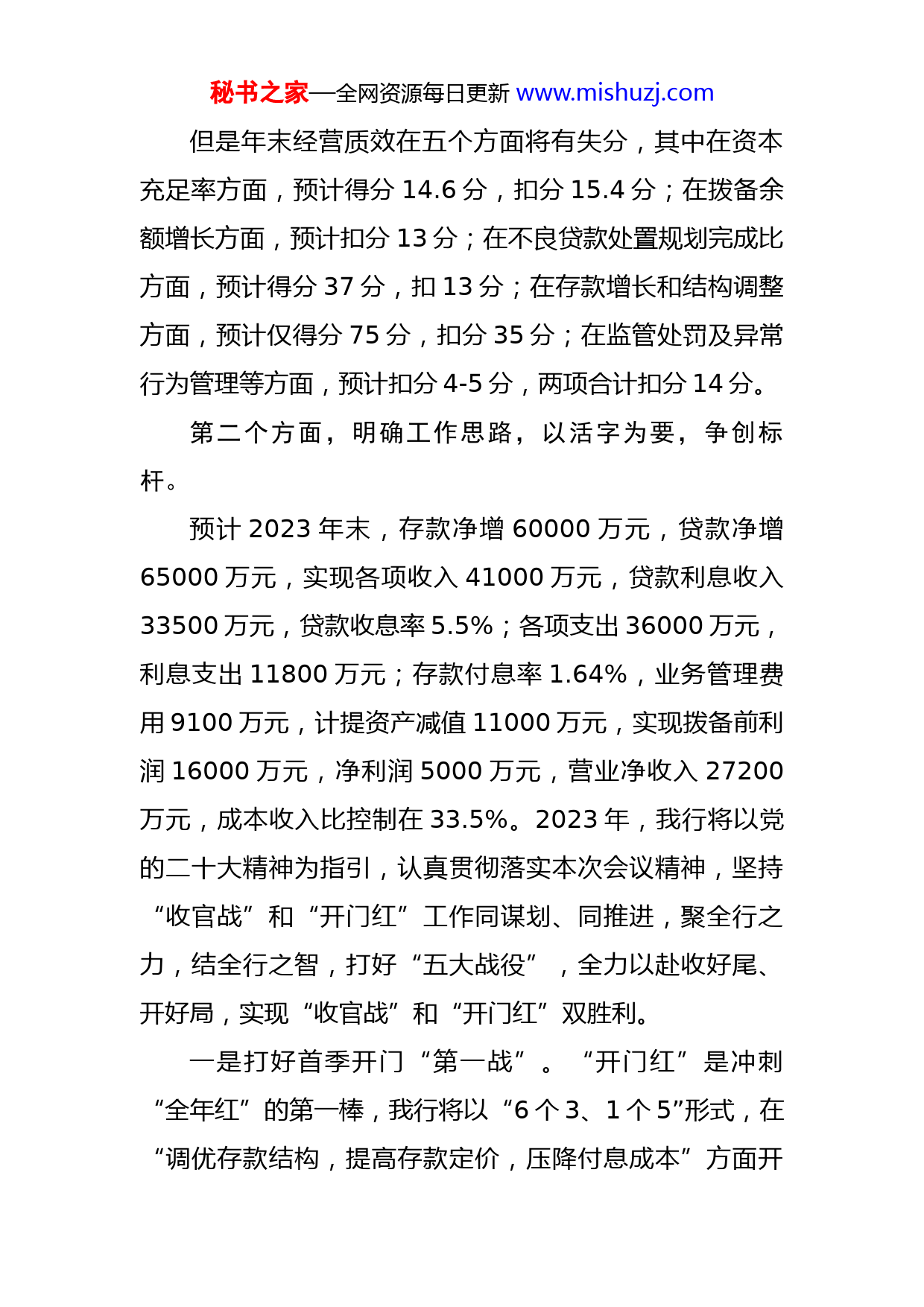 秘书之家—全网资源每日更新 www.mishuzj.com

但是年末经营质效在五个方面将有失分，其中在资本充足率方面，预计得分 14.6 分，扣分 15.4 分；在拨备余额增长方面，预计扣分 13 分；在不良贷款处置规划完成比方面，预计得分 37 分，扣 13 分；在存款增长和结构调整方面，预计仅得分 75 分，扣分 35 分；在监管处罚及异常行为管理等方面，预计扣分 4-5 分，两项合计扣分 14 分。

第二个方面，明确工作思路，以活字为要，争创标杆。

预计 2023 年末，存款净增 60000 万元，贷款净增 65000 万元，实现各项收入 41000 万元，贷款利息收入 33500 万元，贷款收息率 5.5%；各项支出 36000 万元，利息支出 11800 万元；存款付息率 1.64%，业务管理费用 9100 万元，计提资产减值 11000 万元，实现拨备前利润 16000 万元，净利润 5000 万元，营业净收入 27200 万元，成本收入比控制在 33.5%。2023 年，我行将以党的二十大精神为指引，认真贯彻落实本次会议精神，坚持“收官战”和“开门红”工作同谋划、同推进，聚全行之力，结全行之智，打好“五大战役”，全力以赴收好尾、开好局，实现“收官战”和“开门红”双胜利。

一是打好首季开门“第一战”。“开门红”是冲刺“全年红”的第一棒，我行将以“6 个 3、1 个 5”形式，在“调优存款结构，提高存款定价，压降付息成本”方面开